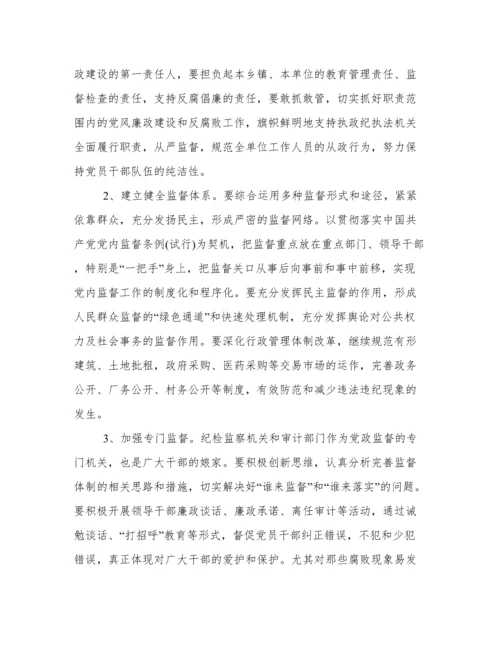 政建设的第一责任人，要担负起本乡镇、本单位的教育管理责任、监督检查的责任，支持反腐倡廉的责任，要敢抓敢管，切实抓好职责范围内的党风廉政建设和反腐败工作，旗帜鲜明地支持执政纪执法机关全面履行职责，从严监督，规范全单位工作人员的从政行为，努力保持党员干部队伍的纯洁性。

2、建立健全监督体系。要综合运用多种监督形式和途径，紧紧依靠群众，充分发扬民主，形成严密的监督网络。以贯彻落实中国共产党党内监督条例(试行)为契机，把监督重点放在重点部门、领导干部，特别是“一把手”身上，把监督关口从事后向事前和事中前移，实现党内监督工作的制度化和程序化。要充分发挥民主监督的作用，形成人民群众监督的“绿色通道”和快速处理机制，充分发挥舆论对公共权力及社会事务的监督作用。要深化行政管理体制改革，继续规范有形建筑、土地批租，政府采购、医药采购等交易市场的运作，完善政务公开、厂务公开、村务公开等制度，有效防范和减少违法违纪现象的发生。

3、加强专门监督。纪检监察机关和审计部门作为党政监督的专门机关，也是广大干部的娘家。要积极创新思维，认真分析完善监督体制的相关思路和措施，切实解决好“谁来监督”和“谁来落实”的问题。要积极开展领导干部廉政谈话、廉政承诺、离任审计等活动，通过诫勉谈话、“打招呼”教育等形式，督促党员干部纠正错误，不犯和少犯错误，真正体现对广大干部的爱护和保护。尤其对那些腐败现象易发